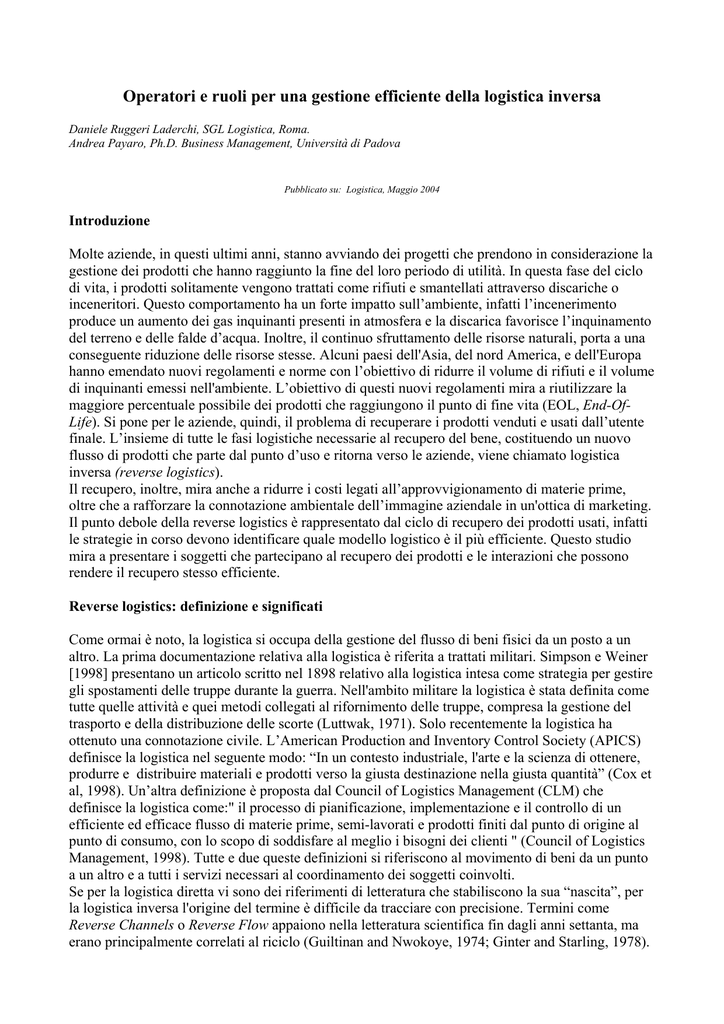 Operatori e ruoli per una gestione efficiente della logistica inversa

Daniele Ruggeri Laderchi, SGL Logistica, Roma.
Andrea Payaro, Ph.D. Business Management, Università di Padova

Pubblicato su: Logistica, Maggio 2004

Introduzione

Molte aziende, in questi ultimi anni, stanno avviando dei progetti che prendono in considerazione la gestione dei prodotti che hanno raggiunto la fine del loro periodo di utilità. In questa fase del ciclo di vita, i prodotti solitamente vengono trattati come rifiuti e smantellati attraverso discariche o inceneritori. Questo comportamento ha un forte impatto sull'ambiente, infatti l'incenerimento produce un aumento dei gas inquinanti presenti in atmosfera e la discarica favorisce l'inquinamento del terreno e delle falde d'acqua. Inoltre, il continuo sfruttamento delle risorse naturali, porta a una conseguente riduzione delle risorse stesse. Alcuni paesi dell'Asia, del nord America, e dell'Europa hanno emendato nuovi regolamenti e norme con l'obiettivo di ridurre il volume di rifiuti e il volume di inquinanti emessi nell'ambiente. L'obiettivo di questi nuovi regolamenti mira a riutilizzare la maggiore percentuale possibile dei prodotti che raggiungono il punto di fine vita (EOL, End-Of-Life). Si pone per le aziende, quindi, il problema di recuperare i prodotti venduti e usati dall'utente finale. L'insieme di tutte le fasi logistiche necessarie al recupero del bene, costituendo un nuovo flusso di prodotti che parte dal punto d'uso e ritorna verso le aziende, viene chiamato logistica inversa (reverse logistics).
Il recupero, inoltre, mira anche a ridurre i costi legati all'approvvigionamento di materie prime, oltre che a rafforzare la connotazione ambientale dell'immagine aziendale in un'ottica di marketing. Il punto debole della reverse logistics è rappresentato dal ciclo di recupero dei prodotti usati, infatti le strategie in corso devono identificare quale modello logistico è il più efficiente. Questo studio mira a presentare i soggetti che partecipano al recupero dei prodotti e le interazioni che possono rendere il recupero stesso efficiente.

Reverse logistics: definizione e significati

Come ormai è noto, la logistica si occupa della gestione del flusso di beni fisici da un posto a un altro. La prima documentazione relativa alla logistica è riferita a trattati militari. Simpson e Weiner [1998] presentano un articolo scritto nel 1898 relativo alla logistica intesa come strategia per gestire gli spostamenti delle truppe durante la guerra. Nell'ambito militare la logistica è stata definita come tutte quelle attività e quei metodi collegati al rifornimento delle truppe, compresa la gestione del trasporto e della distribuzione delle scorte (Luttwak, 1971). Solo recentemente la logistica ha ottenuto una connotazione civile. L'American Production and Inventory Control Society (APICS) definisce la logistica nel seguente modo: "In un contesto industriale, l'arte e la scienza di ottenere, produrre e distribuire materiali e prodotti verso la giusta destinazione nella giusta quantità" (Cox et al, 1998). Un'altra definizione è proposta dal Council of Logistics Management (CLM) che definisce la logistica come:" il processo di pianificazione, implementazione e il controllo di un efficiente ed efficace flusso di materie prime, semi-lavorati e prodotti finiti dal punto di origine al punto di consumo, con lo scopo di soddisfare al meglio i bisogni dei clienti " (Council of Logistics Management, 1998). Tutte e due queste definizioni si riferiscono al movimento di beni da un punto a un altro e a tutti i servizi necessari al coordinamento dei soggetti coinvolti.
Se per la logistica diretta vi sono dei riferimenti di letteratura che stabiliscono la sua "nascita", per la logistica inversa l'origine del termine è difficile da tracciare con precisione. Termini come Reverse Channels o Reverse Flow appaiono nella letteratura scientifica fin dagli anni settanta, ma erano principalmente correlati al riciclo (Guiltinan and Nwokoye, 1974; Ginter and Starling, 1978).